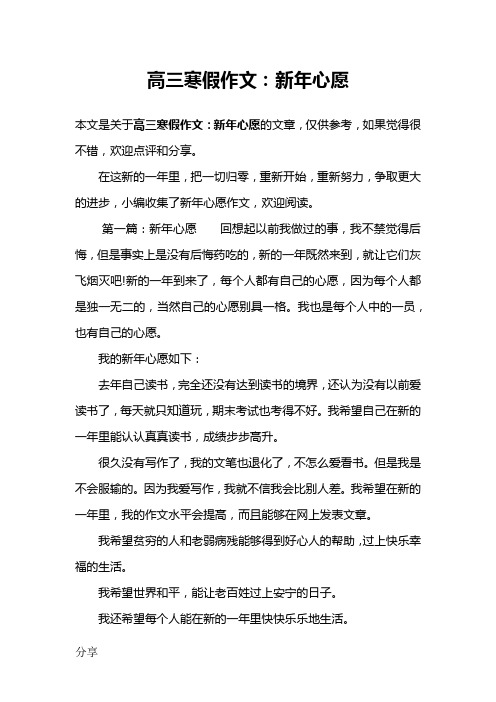 高三寒假作文：新年心愿

本文是关于高三寒假作文：新年心愿的文章，仅供参考，如果觉得很不错，欢迎点评和分享。

在这新的一年里，把一切归零，重新开始，重新努力，争取更大的进步，小编收集了新年心愿作文，欢迎阅读。

第一篇：新年心愿　　回想起以前我做过的事，我不禁觉得后悔，但是事实上是没有后悔药吃的，新的一年既然来到，就让它们灰飞烟灭吧!新的一年到来了，每个人都有自己的心愿，因为每个人都是独一无二的，当然自己的心愿别具一格。我也是每个人中的一员，也有自己的心愿。

我的新年心愿如下：

去年自己读书，完全还没有达到读书的境界，还认为没有以前爱读书了，每天就只知道玩，期末考试也考得不好。我希望自己在新的一年里能认认真真读书，成绩步步高升。

很久没有写作了，我的文笔也退化了，不怎么爱看书。但是我是不会服输的。因为我爱写作，我就不信我会比别人差。我希望在新的一年里，我的作文水平会提高，而且能够在网上发表文章。

我希望贫穷的人和老弱病残能够得到好心人的帮助，过上快乐幸福的生活。

我希望世界和平，能让老百姓过上安宁的日子。

我还希望每个人能在新的一年里快快乐乐地生活。

分享